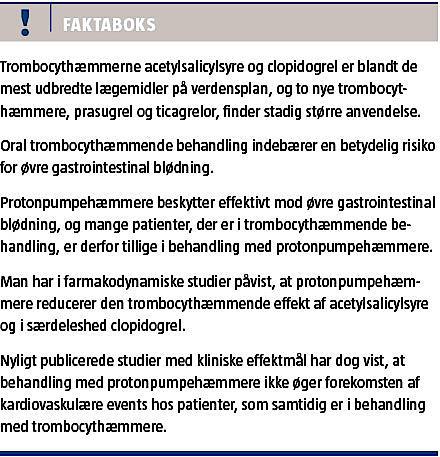 !

FAKTABOKS

Trombocythæmmerne acetylsalicylsyre og clopidogrel er blandt de mest udbredte lægemidler på verdensplan, og to nye trombocythæmmere, prasugrel og ticagrelor, finder stadig større anvendelse.

Oral trombocythæmmende behandling indebærer en betydelig risiko for øvre gastrointestinal blødning.

Protonpumpehæmmere beskytter effektivt mod øvre gastrointestinal blødning, og mange patienter, der er i trombocythæmmende behandling, er derfor tillige i behandling med protonpumpehæmmere.

Man har i farmakodynamiske studier påvist, at protonpumpehæmmere reducerer den trombocythæmmende effekt af acetylsalicylsyre og i særdeleshed clopidogrel.

Nyligt publicerede studier med kliniske effektmål har dog vist, at behandling med protonpumpehæmmere ikke øger forekomsten af kardiovaskulære events hos patienter, som samtidig er i behandling med trombocythæmmere.